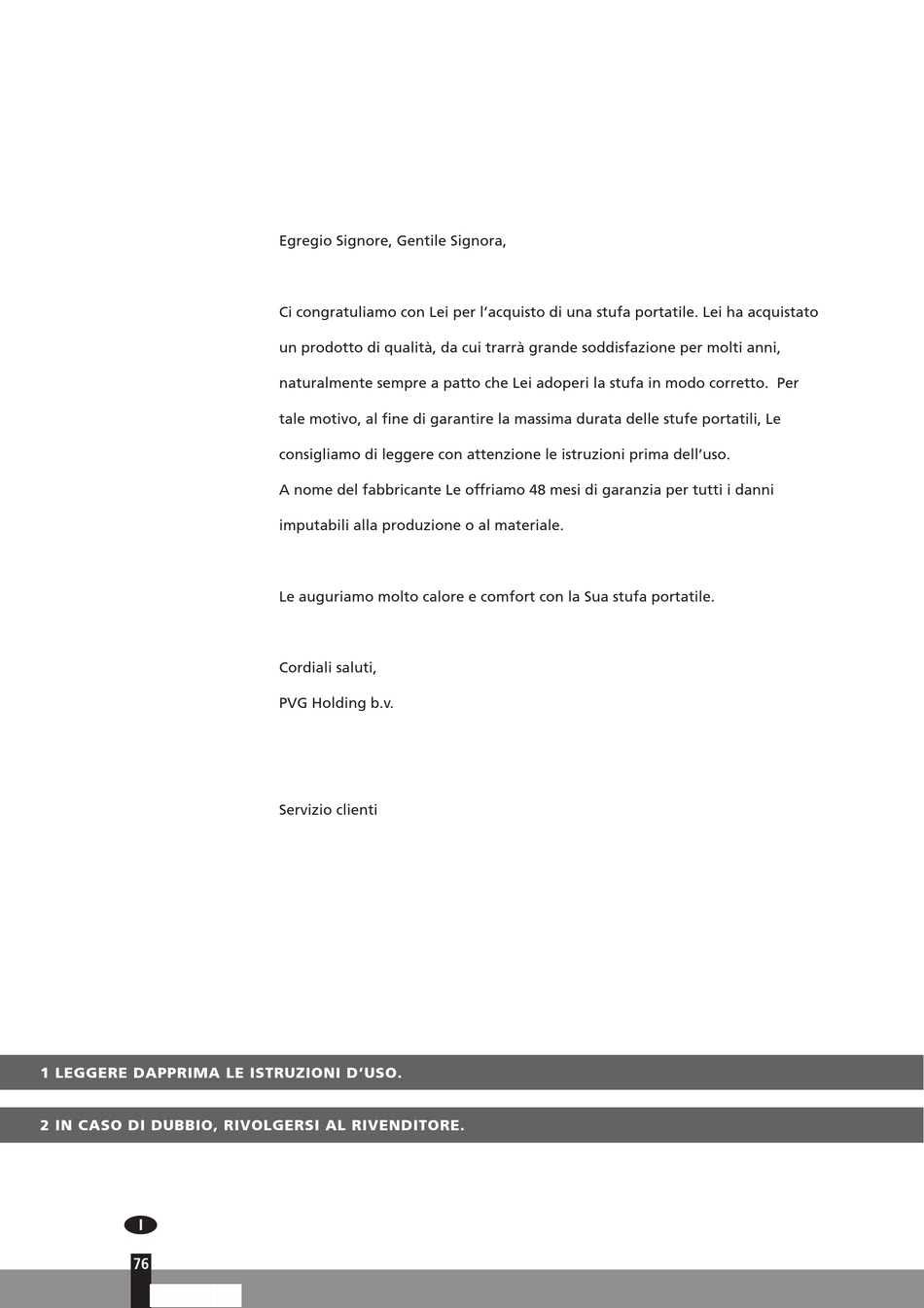 Egregio Signore, Gentile Signora,

Ci congratuliamo con Lei per l'acquisto di una stufa portatile. Lei ha acquistato un prodotto di qualità, da cui trarrà grande soddisfazione per molti anni, naturalmente sempre a patto che Lei adoperi la stufa in modo corretto. Per tale motivo, al fine di garantire la massima durata delle stufe portatili, Le consigliamo di leggere con attenzione le istruzioni prima dell'uso.
A nome del fabbricante Le offriamo 48 mesi di garanzia per tutti i danni imputabili alla produzione o al materiale.

Le auguriamo molto calore e comfort con la Sua stufa portatile.

Cordiali saluti,
PVG Holding b.v.

Servizio clienti

1 LEGGERE DAPPRIMA LE ISTRUZIONI D'USO.

2 IN CASO DI DUBBIO, RIVOLGERSI AL RIVENDITORE.

I

76